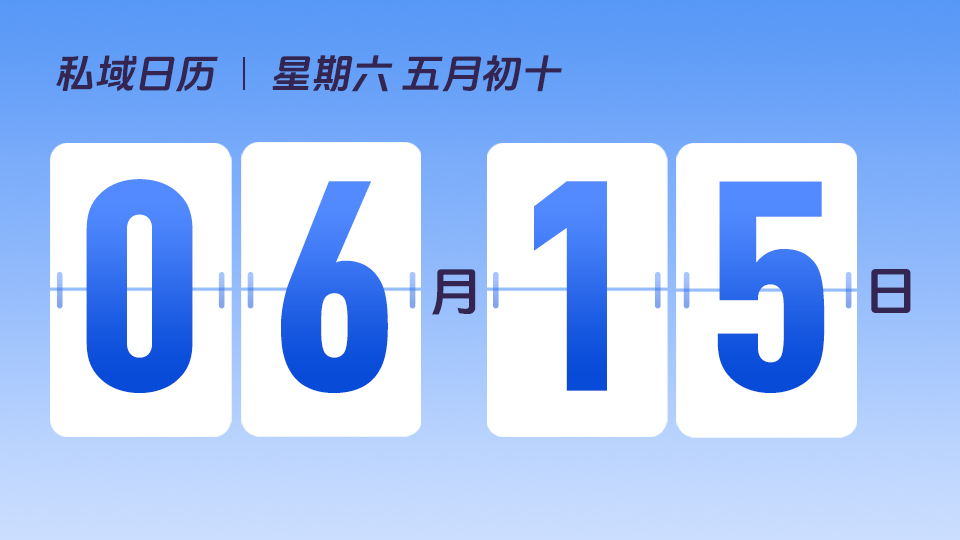 私域日历 | 星期六 五月初十

06月15日